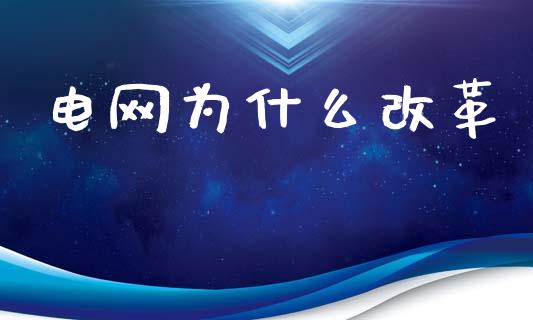 电网为什么改革